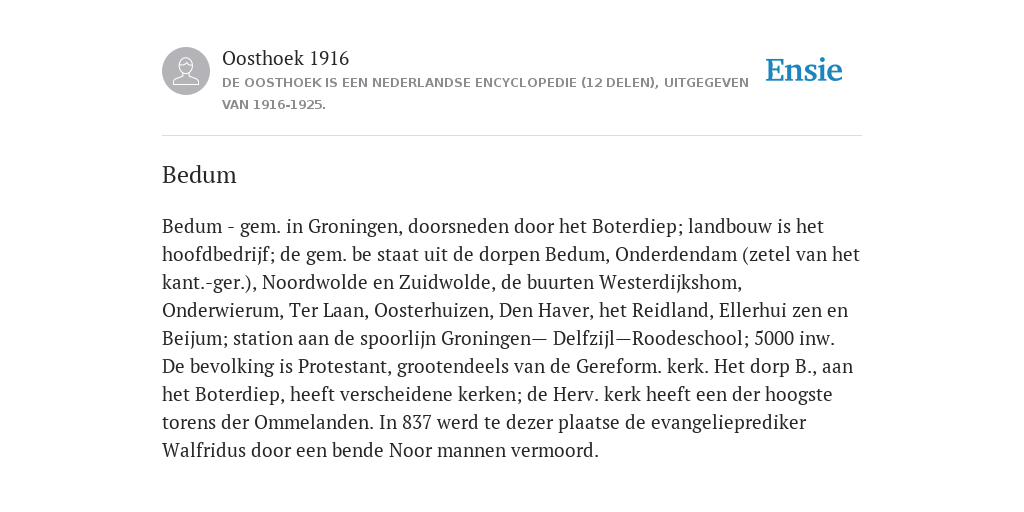 Oosthoek 1916

DE OOSTHOEK IS EEN NEDERLANDSE ENCYCLOPEDIE (12 DELEN), UITGEGEVEN VAN 1916-1925.

Ensie

Bedum

Bedum - gem. in Groningen, doorsneden door het Boterdiep; landbouw is het hoofdbedrijf; de gem. be staat uit de dorpen Bedum, Onderdendam (zetel van het kant.-ger.), Noordwolde en Zuidwolde, de buurten Westerdijkshom, Onderwierum, Ter Laan, Oosterhuizen, Den Haver, het Reidland, Ellerhui zen en Beijum; station aan de spoorlijn Groningen— Delfzijl—Roodeschool; 5000 inw. De bevolking is Protestant, grootendeels van de Gereform. kerk. Het dorp B., aan het Boterdiep, heeft verscheidene kerken; de Herv. kerk heeft een der hoogste torens der Ommelanden. In 837 werd te dezer plaatse de evangelieprediker Walfridus door een bende Noor mannen vermoord.